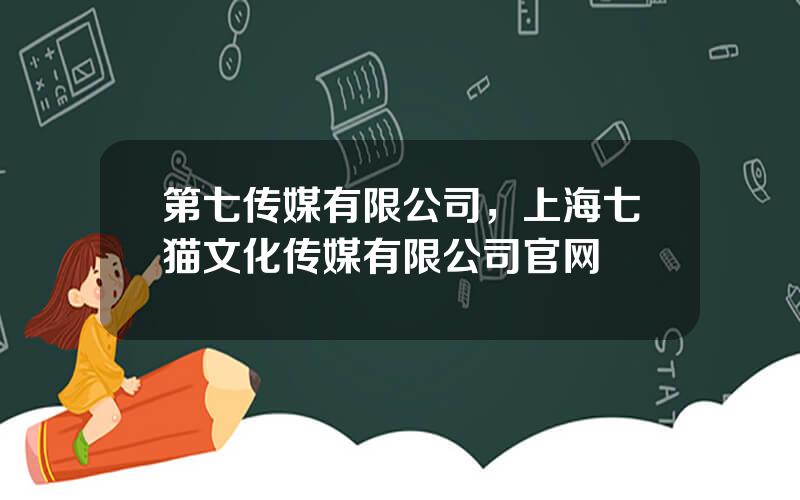 第七传媒有限公司，上海七猫文化传媒有限公司官网

STAT